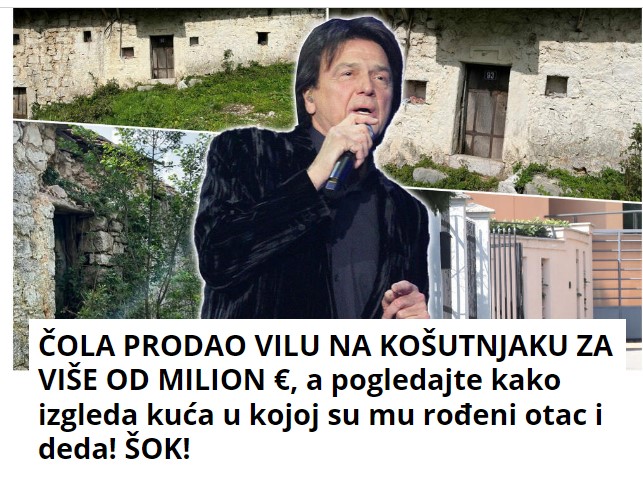 93

ČOLA PRODAO VILU NA KOŠUTNJAKU ZA VIŠE OD MILION €, a pogledajte kako izgleda kuća u kojoj su mu rođeni otac i deda! ŠOK!